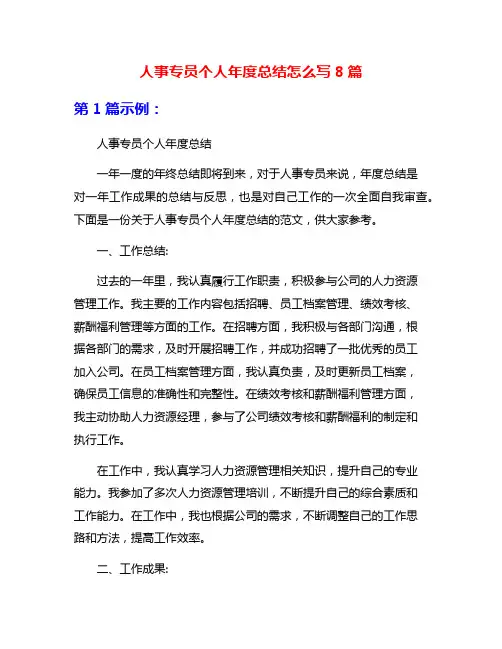 人事专员个人年度总结怎么写 8 篇

第 1 篇示例：

人事专员个人年度总结

一年一度的年终总结即将到来，对于人事专员来说，年度总结是对一年工作成果的总结与反思，也是对自己工作的一次全面自我审查。下面是一份关于人事专员个人年度总结的范文，供大家参考。

一、工作总结:

过去的一年里，我认真履行工作职责，积极参与公司的人力资源管理工作。我主要的工作内容包括招聘、员工档案管理、绩效考核、薪酬福利管理等方面的工作。在招聘方面，我积极与各部门沟通，根据各部门的需求，及时开展招聘工作，并成功招聘了一批优秀的员工加入公司。在员工档案管理方面，我认真负责，及时更新员工档案，确保员工信息的准确性和完整性。在绩效考核和薪酬福利管理方面，我主动协助人力资源经理，参与了公司绩效考核和薪酬福利的制定和执行工作。

在工作中，我认真学习人力资源管理相关知识，提升自己的专业能力。我参加了多次人力资源管理培训，不断提升自己的综合素质和工作能力。在工作中，我也根据公司的需求，不断调整自己的工作思路和方法，提高工作效率。

二、工作成果: